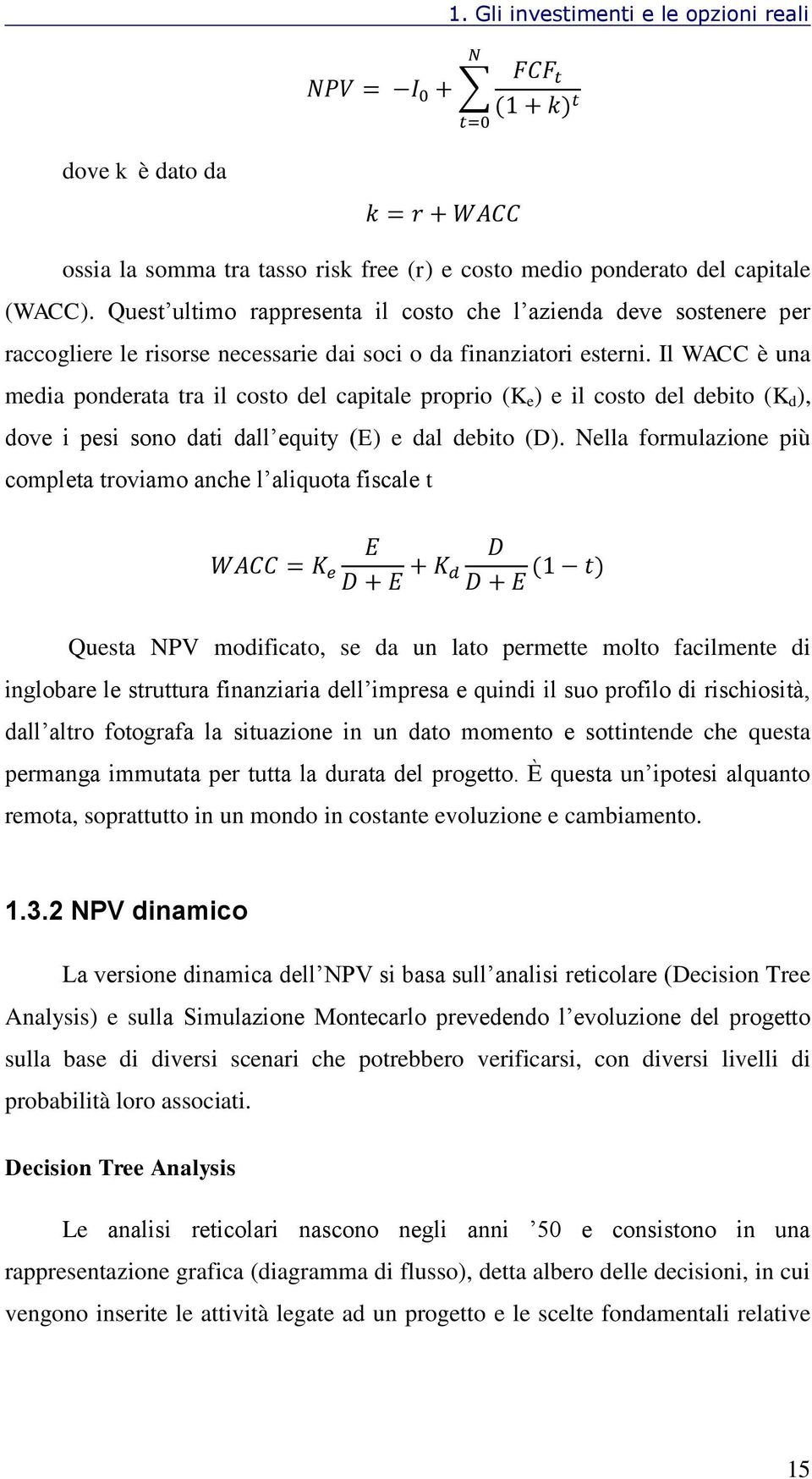 1. Gli investimenti e le opzioni reali

$NPV = -I_0 + \sum_{t=0}^{N} \frac{FCF_t}{(1+k)^t}$

dove k è dato da

$k = r + WACC$

ossia la somma tra tasso risk free (r) e costo medio ponderato del capitale (WACC). Quest'ultimo rappresenta il costo che l'azienda deve sostenere per raccogliere le risorse necessarie dai soci o da finanziatori esterni. Il WACC è una media ponderata tra il costo del capitale proprio ($K_e$) e il costo del debito ($K_d$), dove i pesi sono dati dall'equity (E) e dal debito (D). Nella formulazione più completa troviamo anche l'aliquota fiscale t

$WACC = K_e \frac{E}{D+E} + K_d \frac{D}{D+E}(1-t)$

Questa NPV modificato, se da un lato permette molto facilmente di inglobare le struttura finanziaria dell'impresa e quindi il suo profilo di rischiosità, dall'altro fotografa la situazione in un dato momento e sottintende che questa permanga immutata per tutta la durata del progetto. È questa un'ipotesi alquanto remota, soprattutto in un mondo in costante evoluzione e cambiamento.

1.3.2 NPV dinamico

La versione dinamica dell'NPV si basa sull'analisi reticolare (Decision Tree Analysis) e sulla Simulazione Montecarlo prevedendo l'evoluzione del progetto sulla base di diversi scenari che potrebbero verificarsi, con diversi livelli di probabilità loro associati.

Decision Tree Analysis

Le analisi reticolari nascono negli anni '50 e consistono in una rappresentazione grafica (diagramma di flusso), detta albero delle decisioni, in cui vengono inserite le attività legate ad un progetto e le scelte fondamentali relative

15